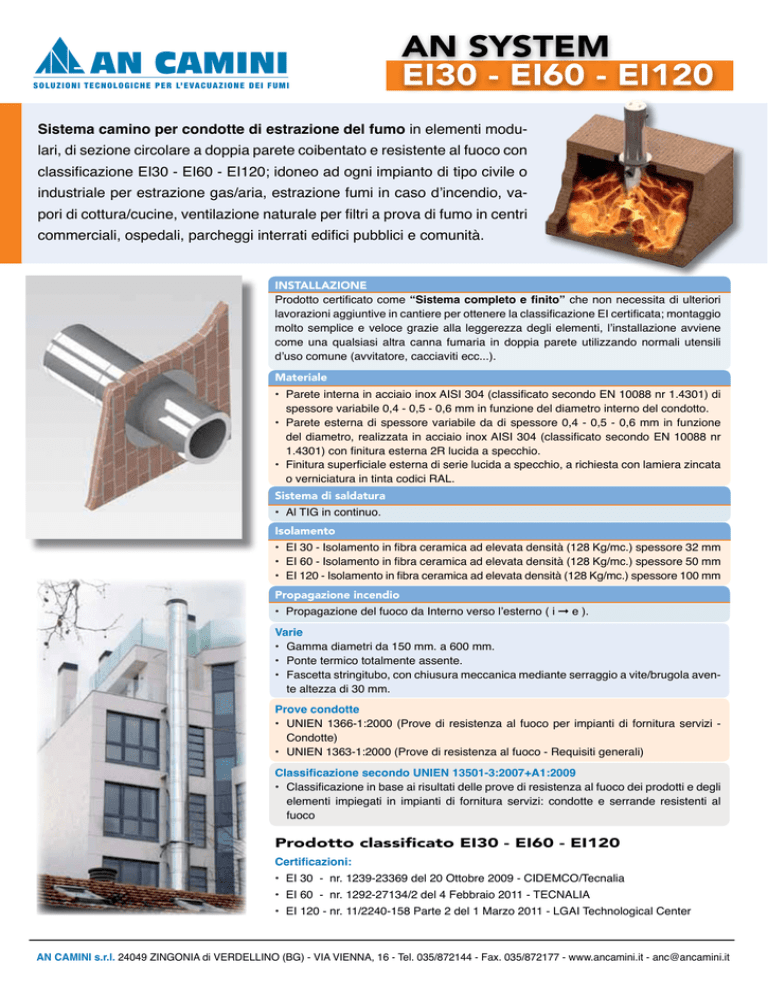 AN CAMINI
SOLUZIONI TECNOLOGICHE PER L'EVACUAZIONE DEI FUMI

AN SYSTEM
EI30 - EI60 - EI120

Sistema camino per condotte di estrazione del fumo in elementi modulari, di sezione circolare a doppia parete coibentato e resistente al fuoco con classificazione EI30 - EI60 - EI120; idoneo ad ogni impianto di tipo civile o industriale per estrazione gas/aria, estrazione fumi in caso d'incendio, vapori di cottura/cucine, ventilazione naturale per filtri a prova di fumo in centri commerciali, ospedali, parcheggi interrati edifici pubblici e comunità.

INSTALLAZIONE
Prodotto certificato come "Sistema completo e finito" che non necessita di ulteriori lavorazioni aggiuntive in cantiere per ottenere la classificazione EI certificata; montaggio molto semplice e veloce grazie alla leggerezza degli elementi, l'installazione avviene come una qualsiasi altra canna fumaria in doppia parete utilizzando normali utensili d'uso comune (avvitatore, cacciaviti ecc...).

Materiale
• Parete interna in acciaio inox AISI 304 (classificato secondo EN 10088 nr 1.4301) di spessore variabile 0,4 - 0,5 - 0,6 mm in funzione del diametro interno del condotto.
• Parete esterna di spessore variabile da di spessore 0,4 - 0,5 - 0,6 mm in funzione del diametro, realizzata in acciaio inox AISI 304 (classificato secondo EN 10088 nr 1.4301) con finitura esterna 2R lucida a specchio.
• Finitura superficiale esterna di serie lucida a specchio, a richiesta con lamiera zincata o verniciatura in tinta codici RAL.

Sistema di saldatura
• Al TIG in continuo.

Isolamento
• EI 30 - Isolamento in fibra ceramica ad elevata densità (128 Kg/mc.) spessore 32 mm
• EI 60 - Isolamento in fibra ceramica ad elevata densità (128 Kg/mc.) spessore 50 mm
• EI 120 - Isolamento in fibra ceramica ad elevata densità (128 Kg/mc.) spessore 100 mm

Propagazione incendio
• Propagazione del fuoco da Interno verso l'esterno ( i → e ).

Varie
• Gamma diametri da 150 mm. a 600 mm.
• Ponte termico totalmente assente.
• Fascetta stringitubo, con chiusura meccanica mediante serraggio a vite/brugola avente altezza di 30 mm.

Prove condotte
• UNIEN 1366-1:2000 (Prove di resistenza al fuoco per impianti di fornitura servizi - Condotte)
• UNIEN 1363-1:2000 (Prove di resistenza al fuoco - Requisiti generali)

Classificazione secondo UNIEN 13501-3:2007+A1:2009
• Classificazione in base ai risultati delle prove di resistenza al fuoco dei prodotti e degli elementi impiegati in impianti di fornitura servizi: condotte e serrande resistenti al fuoco

Prodotto classificato EI30 - EI60 - EI120
Certificazioni:
• EI 30 - nr. 1239-23369 del 20 Ottobre 2009 - CIDEMCO/Tecnalia
• EI 60 - nr. 1292-27134/2 del 4 Febbraio 2011 - TECNALIA
• EI 120 - nr. 11/2240-158 Parte 2 del 1 Marzo 2011 - LGAI Technological Center

AN CAMINI s.r.l. 24049 ZINGONIA di VERDELLINO (BG) - VIA VIENNA, 16 - Tel. 035/872144 - Fax. 035/872177 - www.ancamini.it - anc@ancamini.it